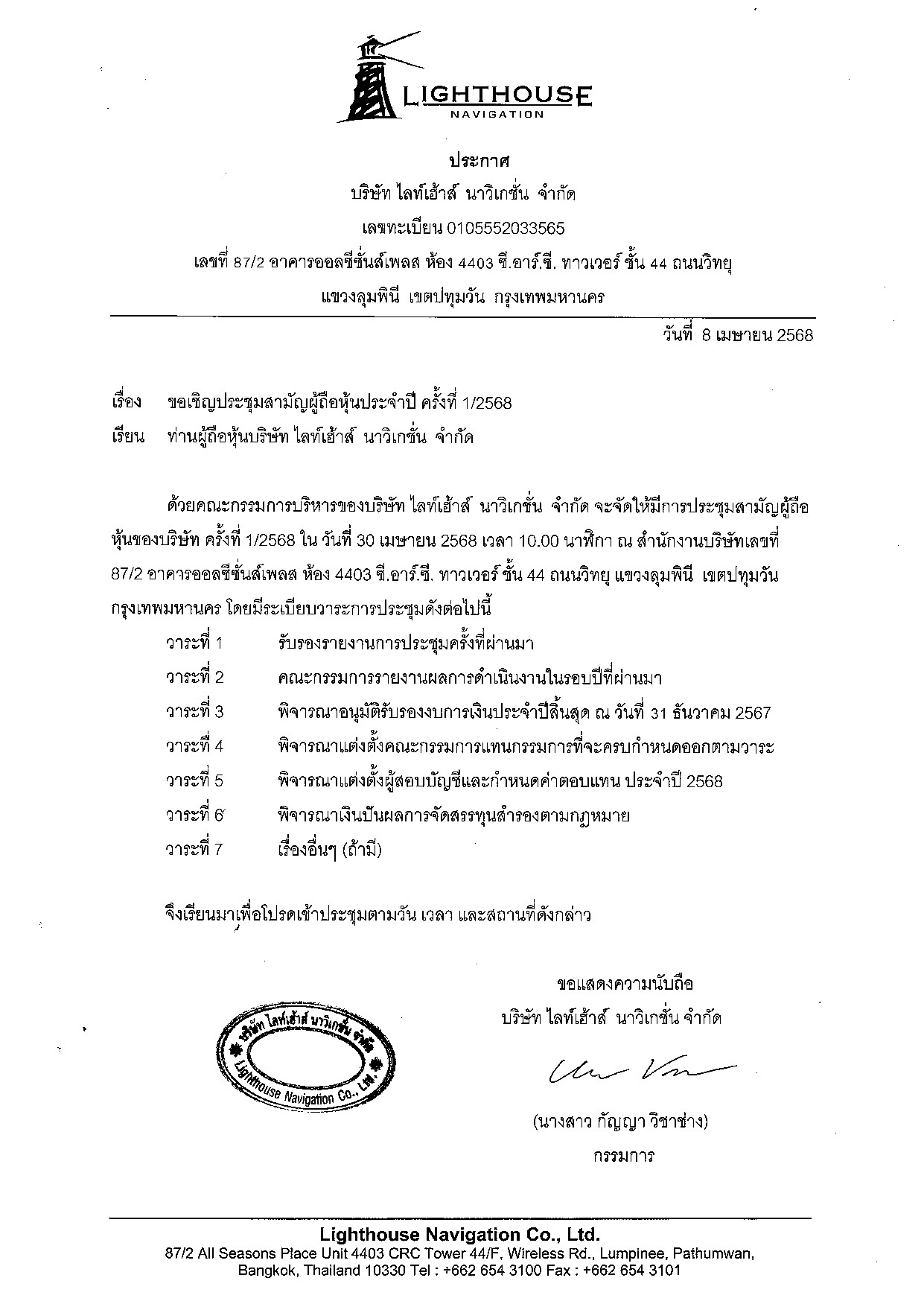 LIGHTHOUSE
NAVIGATION

ประกาศ
บริษัท ไลท์เฮ้าส์ นาวิเกชั่น จำกัด
เลขทะเบียน 0105552033565
เลขที่ 87/2 อาคารออลซีซั่นส์เพลส ห้อง 4403 ซี.อาร์.ซี. ทาวเวอร์ ชั้น 44 ถนนวิทยุ
แขวงลุมพินี เขตปทุมวัน กรุงเทพมหานคร

วันที่ 8 เมษายน 2568

เรื่อง ขอเชิญประชุมสามัญผู้ถือหุ้นประจำปี ครั้งที่ 1/2568
เรียน ท่านผู้ถือหุ้นบริษัท ไลท์เฮ้าส์ นาวิเกชั่น จำกัด

ด้วยคณะกรรมการบริหารของบริษัท ไลท์เฮ้าส์ นาวิเกชั่น จำกัด จะจัดให้มีการประชุมสามัญผู้ถือหุ้นของบริษัท ครั้งที่ 1/2568 ใน วันที่ 30 เมษายน 2568 เวลา 10.00 นาฬิกา ณ สำนักงานบริษัทเลขที่ 87/2 อาคารออลซีซั่นส์เพลส ห้อง 4403 ซี.อาร์.ซี. ทาวเวอร์ ชั้น 44 ถนนวิทยุ แขวงลุมพินี เขตปทุมวัน กรุงเทพมหานคร โดยมีระเบียบวาระการประชุมดังต่อไปนี้

วาระที่ 1 รับรองรายงานการประชุมครั้งที่ผ่านมา
วาระที่ 2 คณะกรรมการรายงานผลการดำเนินงานในรอบปีที่ผ่านมา
วาระที่ 3 พิจารณาอนุมัติรับรองงบการเงินประจำปีสิ้นสุด ณ วันที่ 31 ธันวาคม 2567
วาระที่ 4 พิจารณาแต่งตั้งคณะกรรมการแทนกรรมการที่จะครบกำหนดออกตามวาระ
วาระที่ 5 พิจารณาแต่งตั้งผู้สอบบัญชีและกำหนดค่าตอบแทน ประจำปี 2568
วาระที่ 6 พิจารณาเงินปันผลการจัดสรรทุนสำรองตามกฎหมาย
วาระที่ 7 เรื่องอื่นๆ (ถ้ามี)

จึงเรียนมาเพื่อโปรดเข้าประชุมตามวัน เวลา และสถานที่ดังกล่าว

ขอแสดงความนับถือ
บริษัท ไลท์เฮ้าส์ นาวิเกชั่น จำกัด

บริษัท ไลท์เฮ้าส์ นาวิเกชั่น จำกัด
Lighthouse Navigation Co., Ltd.

(นางสาว กัญญา วิชาช่าง)
กรรมการ

Lighthouse Navigation Co., Ltd.
87/2 All Seasons Place Unit 4403 CRC Tower 44/F, Wireless Rd., Lumpinee, Pathumwan, Bangkok, Thailand 10330 Tel : +662 654 3100 Fax : +662 654 3101